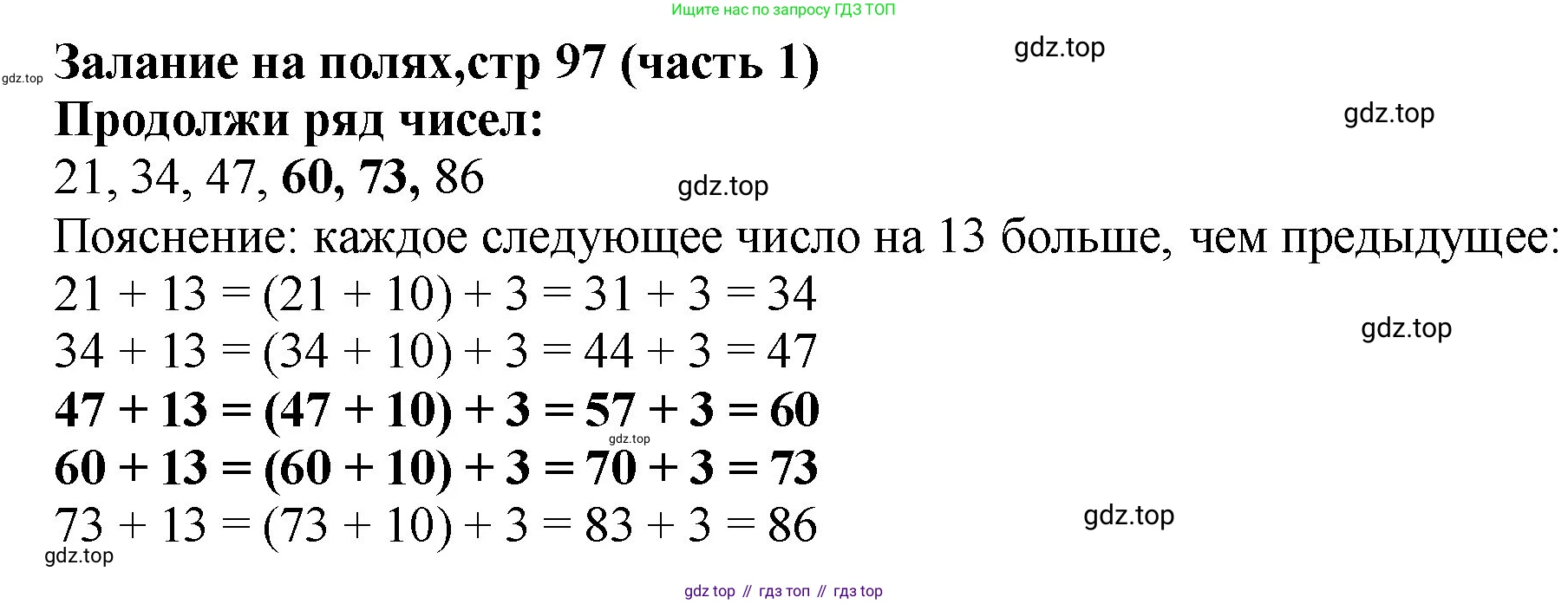 Ищите нас по запросу ГДЗ ТОП

Залание на полях,стр 97 (часть 1)

Продолжи ряд чисел:

21, 34, 47, 60, 73, 86

Пояснение: каждое следующее число на 13 больше, чем предыдущее:

$21 + 13 = (21 + 10) + 3 = 31 + 3 = 34$

$34 + 13 = (34 + 10) + 3 = 44 + 3 = 47$

$47 + 13 = (47 + 10) + 3 = 57 + 3 = 60$

$60 + 13 = (60 + 10) + 3 = 70 + 3 = 73$

$73 + 13 = (73 + 10) + 3 = 83 + 3 = 86$

gdz top // гдз топ // гдз top

gdz.top